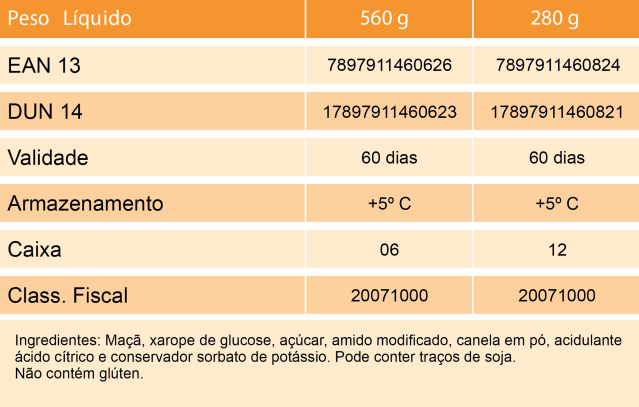 | Peso Líquido | 560 g | 280 g |
|---|---|---|
| EAN 13 | 7897911460626 | 7897911460824 |
| DUN 14 | 17897911460623 | 17897911460821 |
| Validade | 60 dias | 60 dias |
| Armazenamento | +5º C | +5º C |
| Caixa | 06 | 12 |
| Class. Fiscal | 20071000 | 20071000 |

Ingredientes: Maçã, xarope de glucose, açúcar, amido modificado, canela em pó, acidulante ácido cítrico e conservador sorbato de potássio. Pode conter traços de soja.
Não contém glúten.